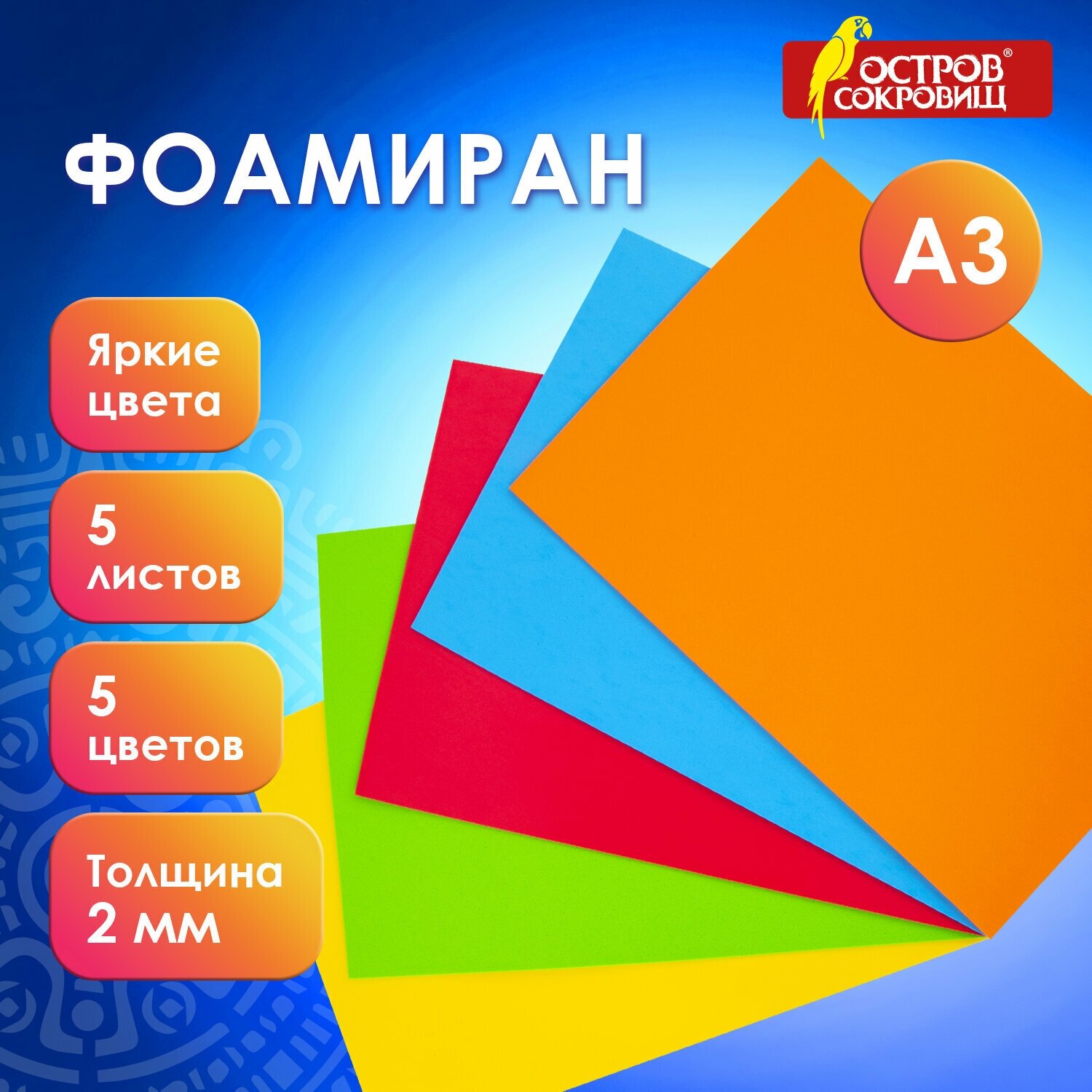 ОСТРОВ® СОКРОВИЩ

ФОАМИРАН

А3

Яркие цвета

5 листов

5 цветов

Толщина 2 мм